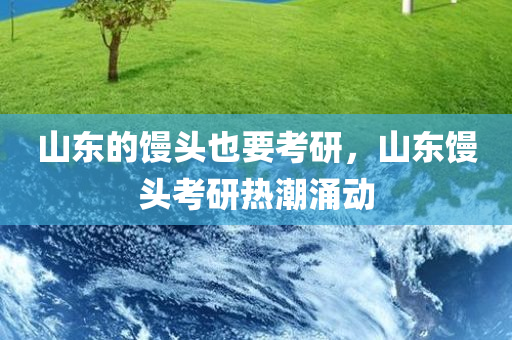 山东的馒头也要考研，山东馒头考研热潮涌动